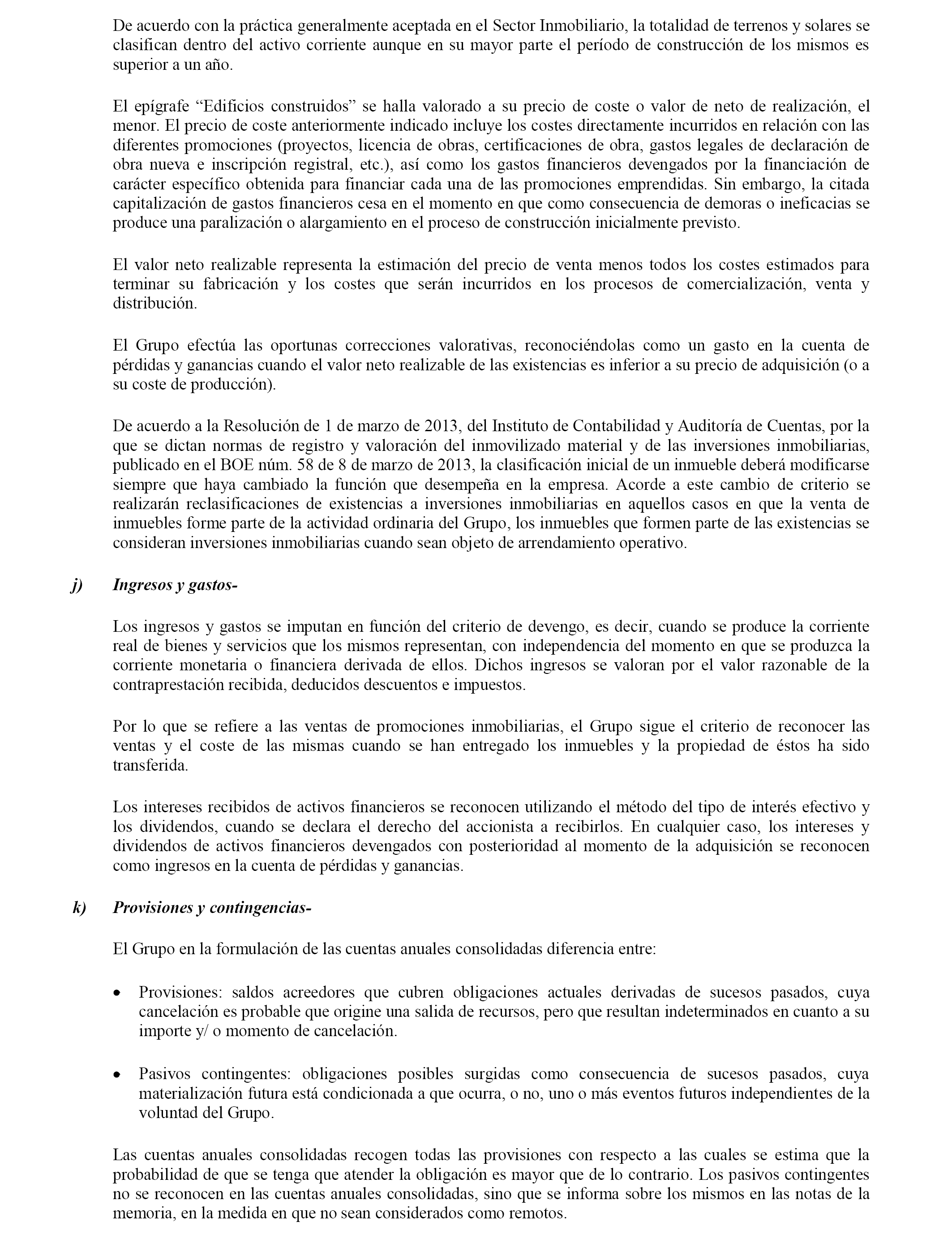 De acuerdo con la práctica generalmente aceptada en el Sector Inmobiliario, la totalidad de terrenos y solares se clasifican dentro del activo corriente aunque en su mayor parte el período de construcción de los mismos es superior a un año.

El epígrafe “Edificios construidos” se halla valorado a su precio de coste o valor de neto de realización, el menor. El precio de coste anteriormente indicado incluye los costes directamente incurridos en relación con las diferentes promociones (proyectos, licencia de obras, certificaciones de obra, gastos legales de declaración de obra nueva e inscripción registral, etc.), así como los gastos financieros devengados por la financiación de carácter específico obtenida para financiar cada una de las promociones emprendidas. Sin embargo, la citada capitalización de gastos financieros cesa en el momento en que como consecuencia de demoras o ineficacias se produce una paralización o alargamiento en el proceso de construcción inicialmente previsto.

El valor neto realizable representa la estimación del precio de venta menos todos los costes estimados para terminar su fabricación y los costes que serán incurridos en los procesos de comercialización, venta y distribución.

El Grupo efectúa las oportunas correcciones valorativas, reconociéndolas como un gasto en la cuenta de pérdidas y ganancias cuando el valor neto realizable de las existencias es inferior a su precio de adquisición (o a su coste de producción).

De acuerdo a la Resolución de 1 de marzo de 2013, del Instituto de Contabilidad y Auditoría de Cuentas, por la que se dictan normas de registro y valoración del inmovilizado material y de las inversiones inmobiliarias, publicado en el BOE núm. 58 de 8 de marzo de 2013, la clasificación inicial de un inmueble deberá modificarse siempre que haya cambiado la función que desempeña en la empresa. Acorde a este cambio de criterio se realizarán reclasificaciones de existencias a inversiones inmobiliarias en aquellos casos en que la venta de inmuebles forme parte de la actividad ordinaria del Grupo, los inmuebles que formen parte de las existencias se consideran inversiones inmobiliarias cuando sean objeto de arrendamiento operativo.

j) Ingresos y gastos-

Los ingresos y gastos se imputan en función del criterio de devengo, es decir, cuando se produce la corriente real de bienes y servicios que los mismos representan, con independencia del momento en que se produzca la corriente monetaria o financiera derivada de ellos. Dichos ingresos se valoran por el valor razonable de la contraprestación recibida, deducidos descuentos e impuestos.

Por lo que se refiere a las ventas de promociones inmobiliarias, el Grupo sigue el criterio de reconocer las ventas y el coste de las mismas cuando se han entregado los inmuebles y la propiedad de éstos ha sido transferida.

Los intereses recibidos de activos financieros se reconocen utilizando el método del tipo de interés efectivo y los dividendos, cuando se declara el derecho del accionista a recibirlos. En cualquier caso, los intereses y dividendos de activos financieros devengados con posterioridad al momento de la adquisición se reconocen como ingresos en la cuenta de pérdidas y ganancias.

k) Provisiones y contingencias-

El Grupo en la formulación de las cuentas anuales consolidadas diferencia entre:

• Provisiones: saldos acreedores que cubren obligaciones actuales derivadas de sucesos pasados, cuya cancelación es probable que origine una salida de recursos, pero que resultan indeterminados en cuanto a su importe y/ o momento de cancelación.

• Pasivos contingentes: obligaciones posibles surgidas como consecuencia de sucesos pasados, cuya materialización futura está condicionada a que ocurra, o no, uno o más eventos futuros independientes de la voluntad del Grupo.

Las cuentas anuales consolidadas recogen todas las provisiones con respecto a las cuales se estima que la probabilidad de que se tenga que atender la obligación es mayor que de lo contrario. Los pasivos contingentes no se reconocen en las cuentas anuales consolidadas, sino que se informa sobre los mismos en las notas de la memoria, en la medida en que no sean considerados como remotos.